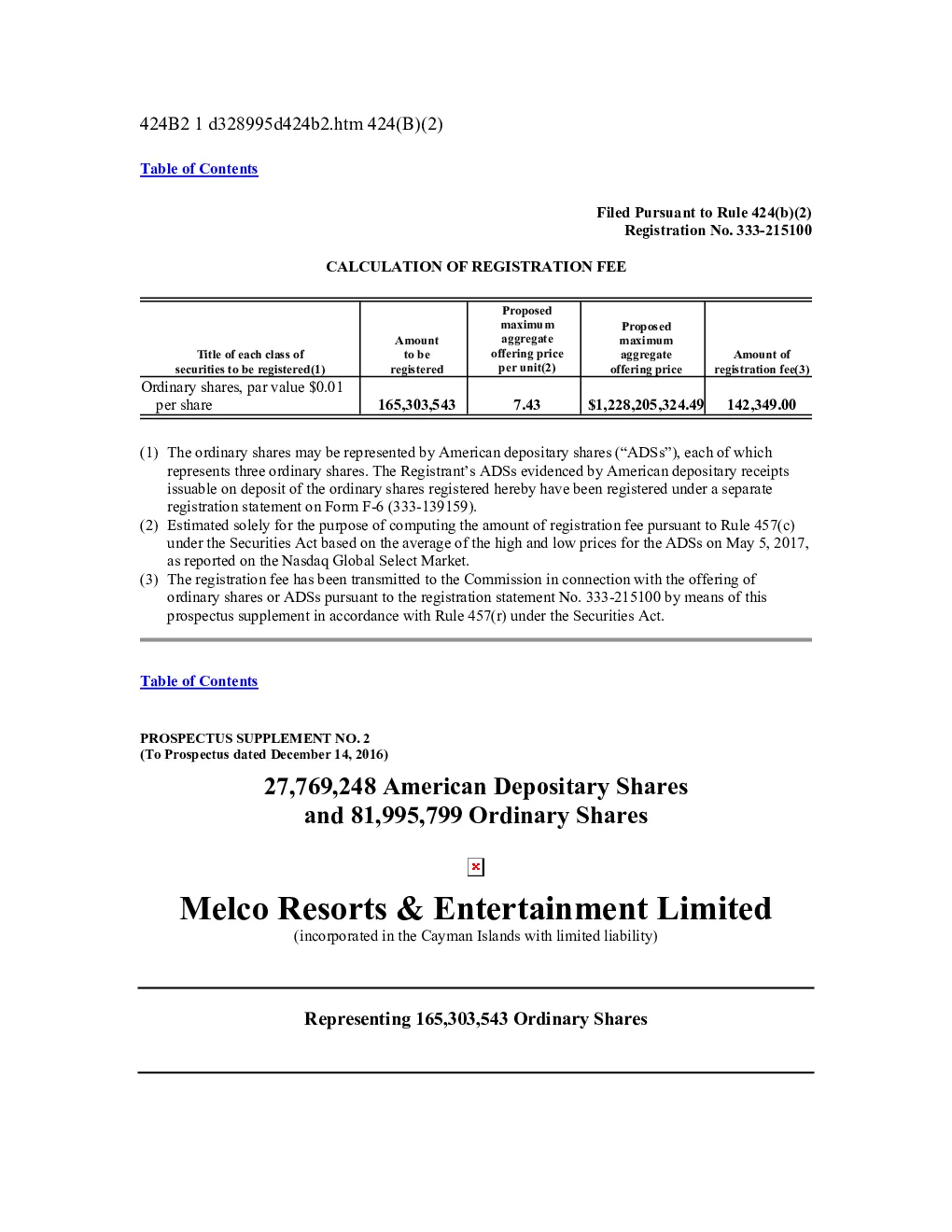 424B2 1 d328995d424b2.htm 424(B)(2)

Table of Contents

Filed Pursuant to Rule 424(b)(2)
Registration No. 333-215100

CALCULATION OF REGISTRATION FEE

| Title of each class of securities to be registered(1) | Amount to be registered | Proposed maximum aggregate offering price per unit(2) | Proposed maximum aggregate offering price | Amount of registration fee(3) |
|---|---|---|---|---|
| Ordinary shares, par value $0.01 per share | 165,303,543 | 7.43 | $1,228,205,324.49 | 142,349.00 |

(1) The ordinary shares may be represented by American depositary shares (“ADSs”), each of which represents three ordinary shares. The Registrant’s ADSs evidenced by American depositary receipts issuable on deposit of the ordinary shares registered hereby have been registered under a separate registration statement on Form F-6 (333-139159).
(2) Estimated solely for the purpose of computing the amount of registration fee pursuant to Rule 457(c) under the Securities Act based on the average of the high and low prices for the ADSs on May 5, 2017, as reported on the Nasdaq Global Select Market.
(3) The registration fee has been transmitted to the Commission in connection with the offering of ordinary shares or ADSs pursuant to the registration statement No. 333-215100 by means of this prospectus supplement in accordance with Rule 457(r) under the Securities Act.

Table of Contents

PROSPECTUS SUPPLEMENT NO. 2
(To Prospectus dated December 14, 2016)

27,769,248 American Depositary Shares
and 81,995,799 Ordinary Shares

Melco Resorts & Entertainment Limited
(incorporated in the Cayman Islands with limited liability)

Representing 165,303,543 Ordinary Shares